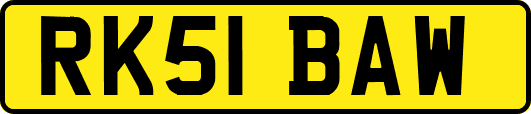 RK51 BAW